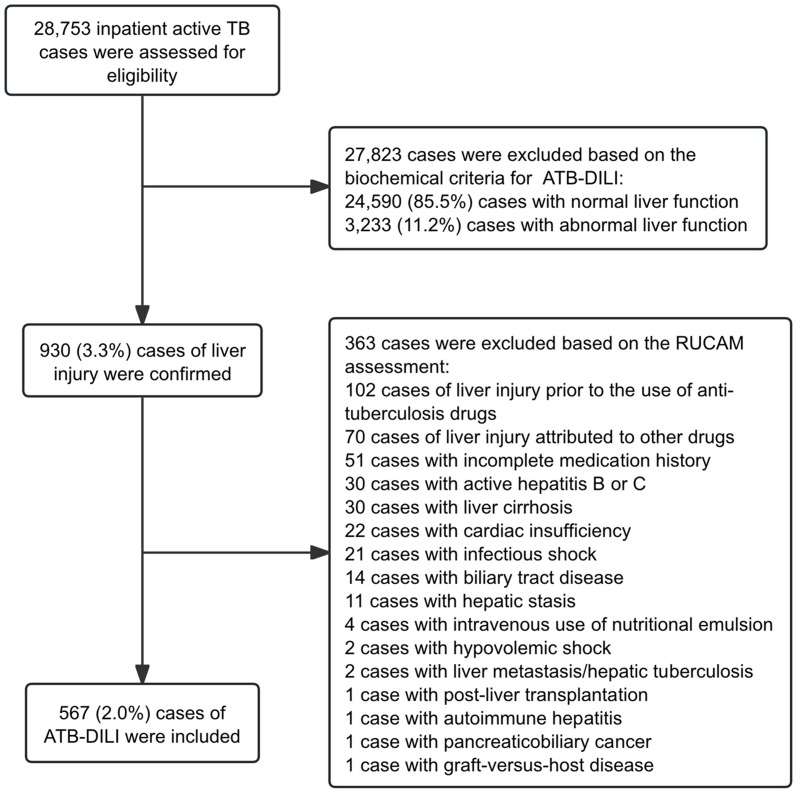 28,753 inpatient active TB cases were assessed for eligibility

27,823 cases were excluded based on the biochemical criteria for ATB-DILI:
24,590 (85.5%) cases with normal liver function
3,233 (11.2%) cases with abnormal liver function

930 (3.3%) cases of liver injury were confirmed

363 cases were excluded based on the RUCAM assessment:
102 cases of liver injury prior to the use of anti-tuberculosis drugs
70 cases of liver injury attributed to other drugs
51 cases with incomplete medication history
30 cases with active hepatitis B or C
30 cases with liver cirrhosis
22 cases with cardiac insufficiency
21 cases with infectious shock
14 cases with biliary tract disease
11 cases with hepatic stasis
4 cases with intravenous use of nutritional emulsion
2 cases with hypovolemic shock
2 cases with liver metastasis/hepatic tuberculosis
1 case with post-liver transplantation
1 case with autoimmune hepatitis
1 case with pancreaticobiliary cancer
1 case with graft-versus-host disease

567 (2.0%) cases of ATB-DILI were included